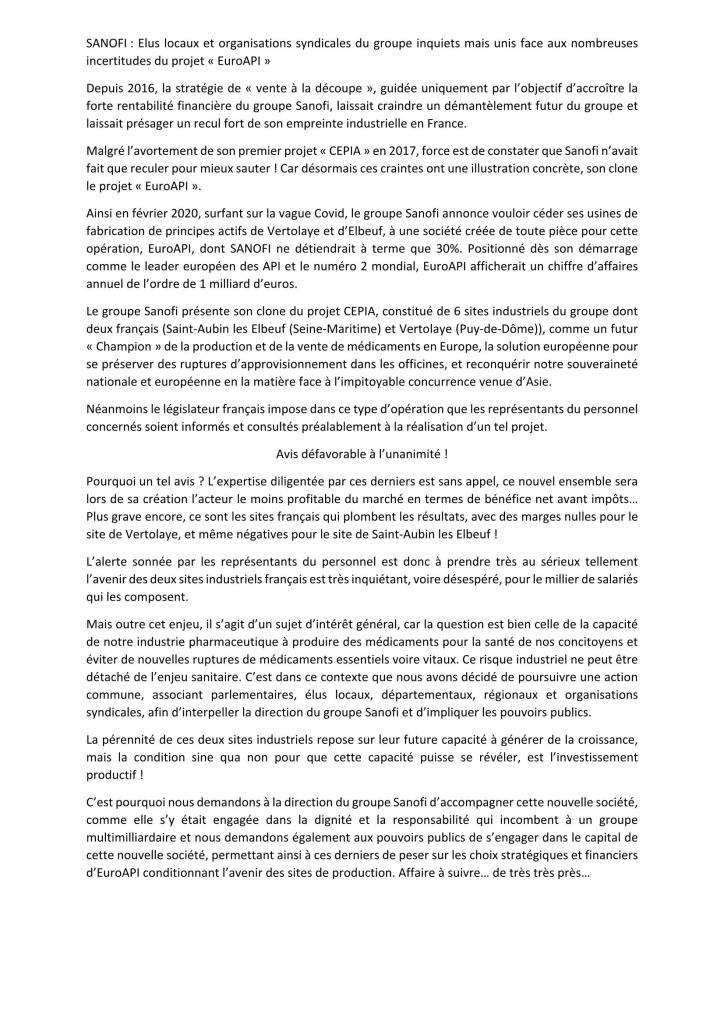 SANOFI : Elus locaux et organisations syndicales du groupe inquiets mais unis face aux nombreuses incertitudes du projet « EuroAPI »

Depuis 2016, la stratégie de « vente à la découpe », guidée uniquement par l'objectif d'accroître la forte rentabilité financière du groupe Sanofi, laissait craindre un démantèlement futur du groupe et laissait présager un recul fort de son empreinte industrielle en France.

Malgré l'avortement de son premier projet « CEPIA » en 2017, force est de constater que Sanofi n'avait fait que reculer pour mieux sauter ! Car désormais ces craintes ont une illustration concrète, son clone le projet « EuroAPI ».

Ainsi en février 2020, surfant sur la vague Covid, le groupe Sanofi annonce vouloir céder ses usines de fabrication de principes actifs de Vertolaye et d'Elbeuf, à une société créée de toute pièce pour cette opération, EuroAPI, dont SANOFI ne détiendrait à terme que 30%. Positionné dès son démarrage comme le leader européen des API et le numéro 2 mondial, EuroAPI afficherait un chiffre d'affaires annuel de l'ordre de 1 milliard d'euros.

Le groupe Sanofi présente son clone du projet CEPIA, constitué de 6 sites industriels du groupe dont deux français (Saint-Aubin les Elbeuf (Seine-Maritime) et Vertolaye (Puy-de-Dôme)), comme un futur « Champion » de la production et de la vente de médicaments en Europe, la solution européenne pour se préserver des ruptures d'approvisionnement dans les officines, et reconquérir notre souveraineté nationale et européenne en la matière face à l'impitoyable concurrence venue d'Asie.

Néanmoins le législateur français impose dans ce type d'opération que les représentants du personnel concernés soient informés et consultés préalablement à la réalisation d'un tel projet.

Avis défavorable à l'unanimité !

Pourquoi un tel avis ? L'expertise diligentée par ces derniers est sans appel, ce nouvel ensemble sera lors de sa création l'acteur le moins profitable du marché en termes de bénéfice net avant impôts… Plus grave encore, ce sont les sites français qui plombent les résultats, avec des marges nulles pour le site de Vertolaye, et même négatives pour le site de Saint-Aubin les Elbeuf !

L'alerte sonnée par les représentants du personnel est donc à prendre très au sérieux tellement l'avenir des deux sites industriels français est très inquiétant, voire désespéré, pour le millier de salariés qui les composent.

Mais outre cet enjeu, il s'agit d'un sujet d'intérêt général, car la question est bien celle de la capacité de notre industrie pharmaceutique à produire des médicaments pour la santé de nos concitoyens et éviter de nouvelles ruptures de médicaments essentiels voire vitaux. Ce risque industriel ne peut être détaché de l'enjeu sanitaire. C'est dans ce contexte que nous avons décidé de poursuivre une action commune, associant parlementaires, élus locaux, départementaux, régionaux et organisations syndicales, afin d'interpeller la direction du groupe Sanofi et d'impliquer les pouvoirs publics.

La pérennité de ces deux sites industriels repose sur leur future capacité à générer de la croissance, mais la condition sine qua non pour que cette capacité puisse se révéler, est l'investissement productif !

C'est pourquoi nous demandons à la direction du groupe Sanofi d'accompagner cette nouvelle société, comme elle s'y était engagée dans la dignité et la responsabilité qui incombent à un groupe multimilliardaire et nous demandons également aux pouvoirs publics de s'engager dans le capital de cette nouvelle société, permettant ainsi à ces derniers de peser sur les choix stratégiques et financiers d'EuroAPI conditionnant l'avenir des sites de production. Affaire à suivre… de très très près…